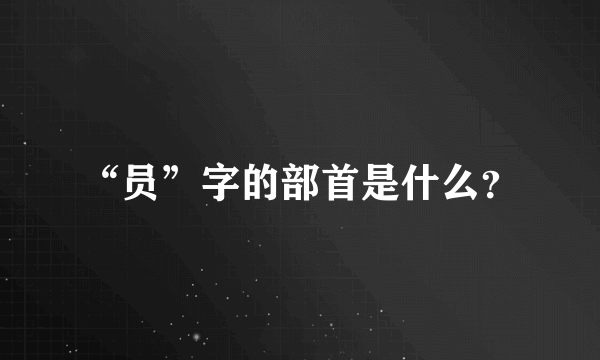 “员”字的部首是什么？